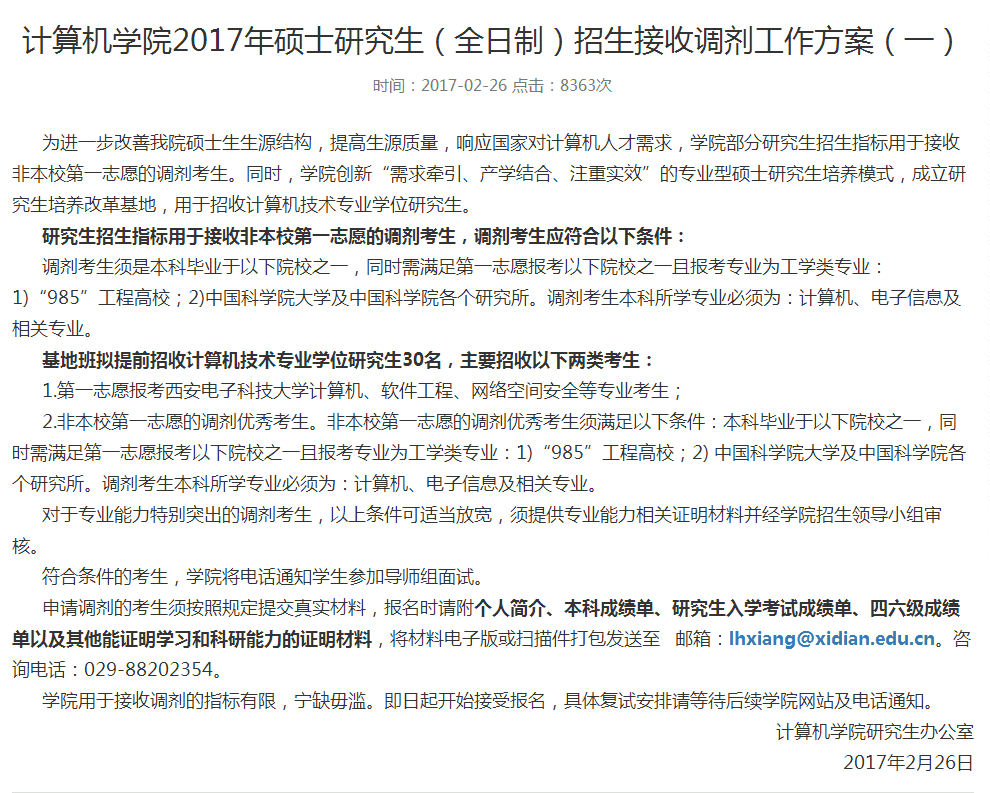 计算机学院2017年硕士研究生（全日制）招生接收调剂工作方案（一）

时间：2017-02-26 点击：8363次

为进一步改善我院硕士生生源结构，提高生源质量，响应国家对计算机人才需求，学院部分研究生招生指标用于接收非本校第一志愿的调剂考生。同时，学院创新“需求牵引、产学结合、注重实效”的专业型硕士研究生培养模式，成立研究生培养改革基地，用于招收计算机技术专业学位研究生。

研究生招生指标用于接收非本校第一志愿的调剂考生，调剂考生应符合以下条件：

调剂考生须是本科毕业于以下院校之一，同时需满足第一志愿报考以下院校之一且报考专业为工学类专业：1)“985”工程高校；2)中国科学院大学及中国科学院各个研究所。调剂考生本科所学专业必须为：计算机、电子信息及相关专业。

基地班拟提前招收计算机技术专业学位研究生30名，主要招收以下两类考生：

1.第一志愿报考西安电子科技大学计算机、软件工程、网络空间安全等专业考生；

2.非本校第一志愿的调剂优秀考生。非本校第一志愿的调剂优秀考生须满足以下条件：本科毕业于以下院校之一，同时需满足第一志愿报考以下院校之一且报考专业为工学类专业：1)“985”工程高校；2) 中国科学院大学及中国科学院各个研究所。调剂考生本科所学专业必须为：计算机、电子信息及相关专业。

对于专业能力特别突出的调剂考生，以上条件可适当放宽，须提供专业能力相关证明材料并经学院招生领导小组审核。

符合条件的考生，学院将电话通知学生参加导师组面试。

申请调剂的考生须按照规定提交真实材料，报名时请附个人简介、本科成绩单、研究生入学考试成绩单、四六级成绩单以及其他能证明学习和科研能力的证明材料，将材料电子版或扫描件打包发送至 邮箱：lhxiang@xidian.edu.cn。咨询电话：029-88202354。

学院用于接收调剂的指标有限，宁缺毋滥。即日起开始接受报名，具体复试安排请等待后续学院网站及电话通知。

计算机学院研究生办公室
2017年2月26日